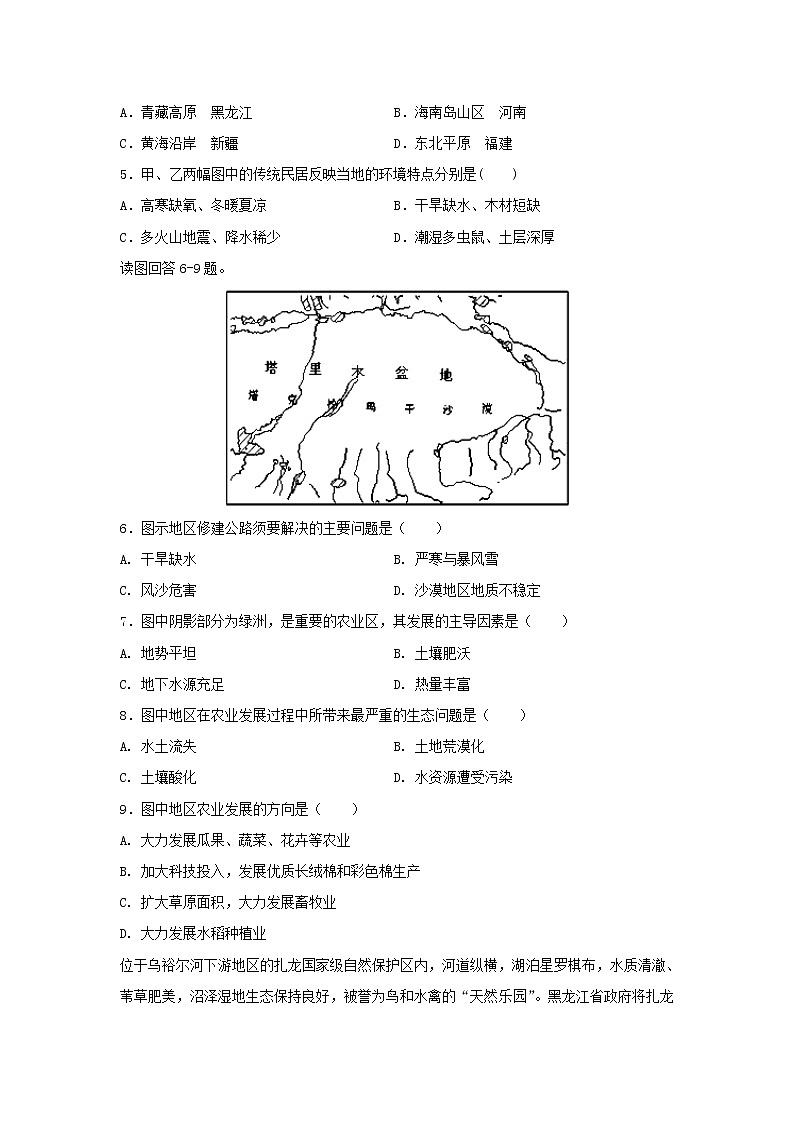 A．青藏高原　黑龙江

B．海南岛山区　河南

C．黄海沿岸　新疆

D．东北平原　福建

5．甲、乙两幅图中的传统民居反映当地的环境特点分别是（　　）

A．高寒缺氧、冬暖夏凉

B．干旱缺水、木材短缺

C．多火山地震、降水稀少

D．潮湿多虫鼠、土层深厚

读图回答 6-9 题。

塔　里　木　盆　地

塔　克　拉　玛　干　沙　漠

6．图示地区修建公路须要解决的主要问题是（　　）

A. 干旱缺水

B. 严寒与暴风雪

C. 风沙危害

D. 沙漠地区地质不稳定

7．图中阴影部分为绿洲，是重要的农业区，其发展的主导因素是（　　）

A. 地势平坦

B. 土壤肥沃

C. 地下水源充足

D. 热量丰富

8．图中地区在农业发展过程中所带来最严重的生态问题是（　　）

A. 水土流失

B. 土地荒漠化

C. 土壤酸化

D. 水资源遭受污染

9．图中地区农业发展的方向是（　　）

A. 大力发展瓜果、蔬菜、花卉等农业

B. 加大科技投入，发展优质长绒棉和彩色棉生产

C. 扩大草原面积，大力发展畜牧业

D. 大力发展水稻种植业

位于乌裕尔河下游地区的扎龙国家级自然保护区内，河道纵横，湖泊星罗棋布，水质清澈、苇草肥美，沼泽湿地生态保持良好，被誉为鸟和水禽的“天然乐园”。黑龙江省政府将扎龙